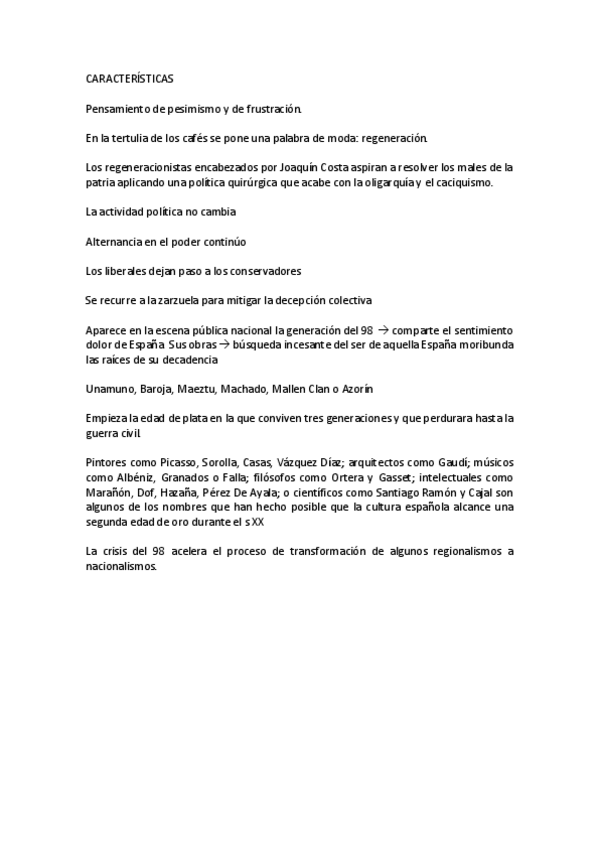 CARACTERÍSTICAS

Pensamiento de pesimismo y de frustración.

En la tertulia de los cafés se pone una palabra de moda: regeneración.

Los regeneracionistas encabezados por Joaquín Costa aspiran a resolver los males de la patria aplicando una política quirúrgica que acabe con la oligarquía y el caciquismo.

La actividad política no cambia

Alternancia en el poder continúo

Los liberales dejan paso a los conservadores

Se recurre a la zarzuela para mitigar la decepción colectiva

Aparece en la escena pública nacional la generación del 98 → comparte el sentimiento dolor de España. Sus obras → búsqueda incesante del ser de aquella España moribunda las raíces de su decadencia

Unamuno, Baroja, Maeztu, Machado, Mallen Clan o Azorín

Empieza la edad de plata en la que conviven tres generaciones y que perdurara hasta la guerra civil.

Pintores como Picasso, Sorolla, Casas, Vázquez Díaz; arquitectos como Gaudí; músicos como Albéniz, Granados o Falla; filósofos como Ortera y Gasset; intelectuales como Marañón, Dof, Hazaña, Pérez De Ayala; o científicos como Santiago Ramón y Cajal son algunos de los nombres que han hecho posible que la cultura española alcance una segunda edad de oro durante el s XX

La crisis del 98 acelera el proceso de transformación de algunos regionalismos a nacionalismos.